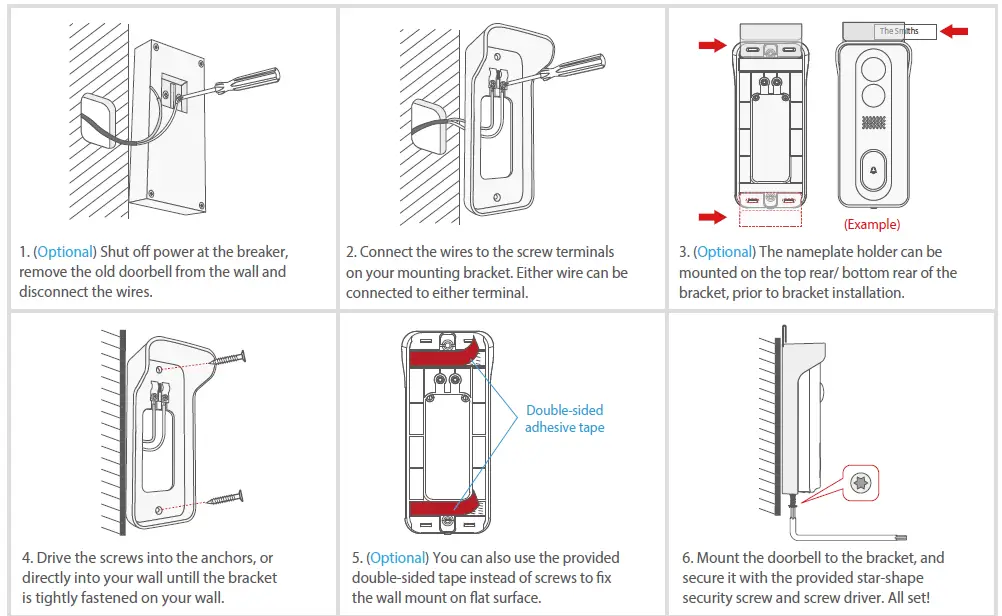 1. (Optional) Shut off power at the breaker, remove the old doorbell from the wall and disconnect the wires.

2. Connect the wires to the screw terminals on your mounting bracket. Either wire can be connected to either terminal.

The Smiths

(Example)

3. (Optional) The nameplate holder can be mounted on the top rear/ bottom rear of the bracket, prior to bracket installation.

4. Drive the screws into the anchors, or directly into your wall untill the bracket is tightly fastened on your wall.

Double-sided adhesive tape

5. (Optional) You can also use the provided double-sided tape instead of screws to fix the wall mount on flat surface.

6. Mount the doorbell to the bracket, and secure it with the provided star-shape security screw and screw driver. All set!